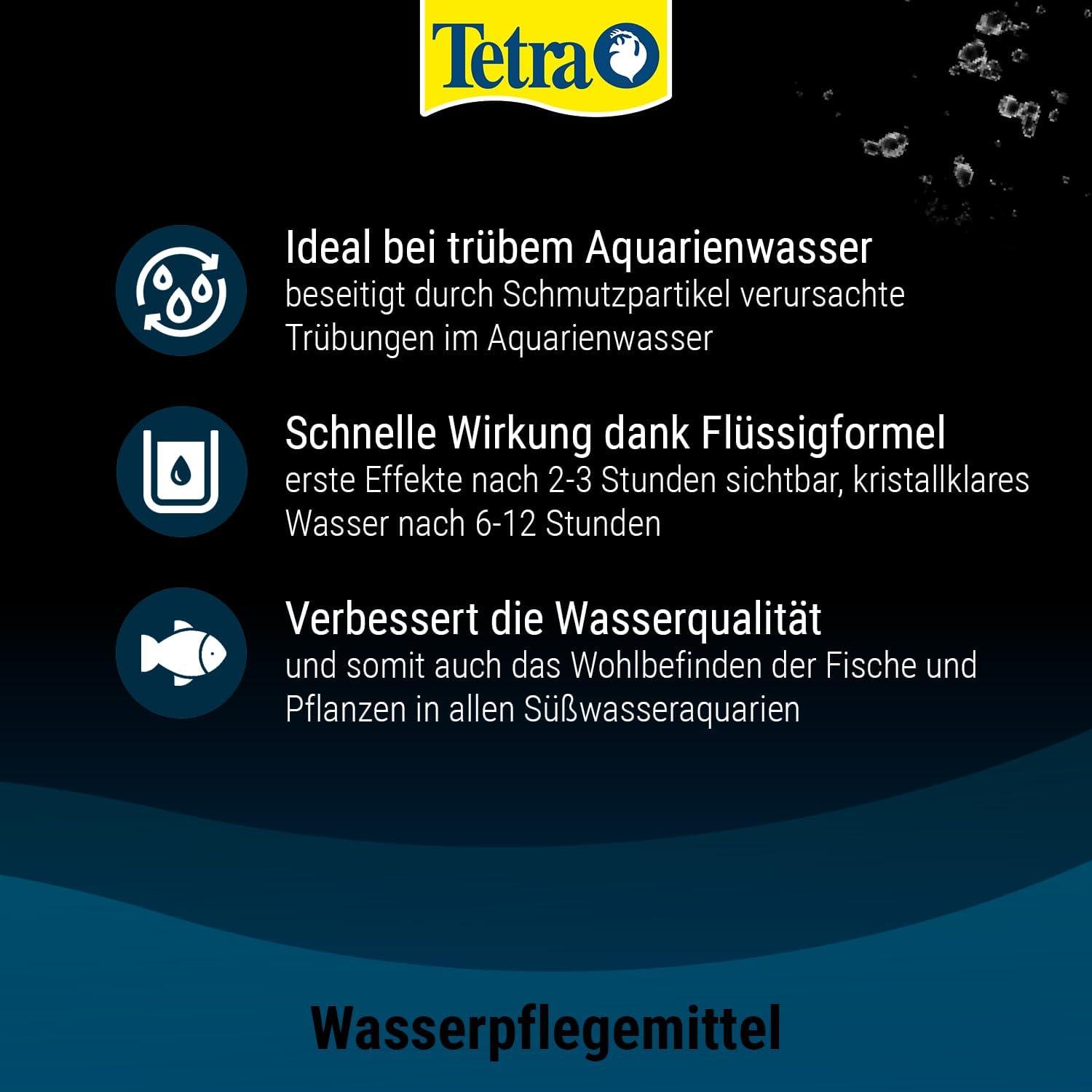 Tetra

Ideal bei trübem Aquarienwasser
beseitigt durch Schmutzpartikel verursachte Trübungen im Aquarienwasser

Schnelle Wirkung dank Flüssigformel
erste Effekte nach 2-3 Stunden sichtbar, kristallklares Wasser nach 6-12 Stunden

Verbessert die Wasserqualität
und somit auch das Wohlbefinden der Fische und Pflanzen in allen Süßwasseraquarien

Wasserpflegemittel